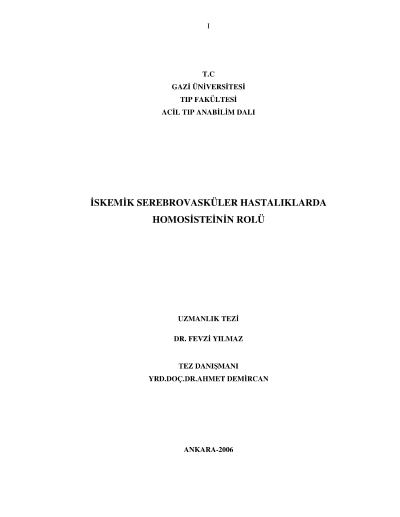 I

T.C
GAZİ ÜNİVERSİTESİ
TIP FAKÜLTESİ
ACİL TIP ANABİLİM DALI

İSKEMİK SEREBROVASKÜLER HASTALIKLARDA HOMOSİSTEİNİN ROLÜ

UZMANLIK TEZİ

DR. FEVZİ YILMAZ

TEZ DANIŞMANI
YRD.DOÇ.DR.AHMET DEMİRCAN

ANKARA-2006